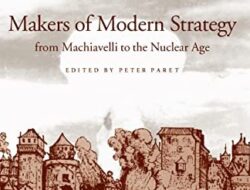 Makers of Modern Strategy

from Machiavelli to the Nuclear Age

EDITED BY PETER PARET